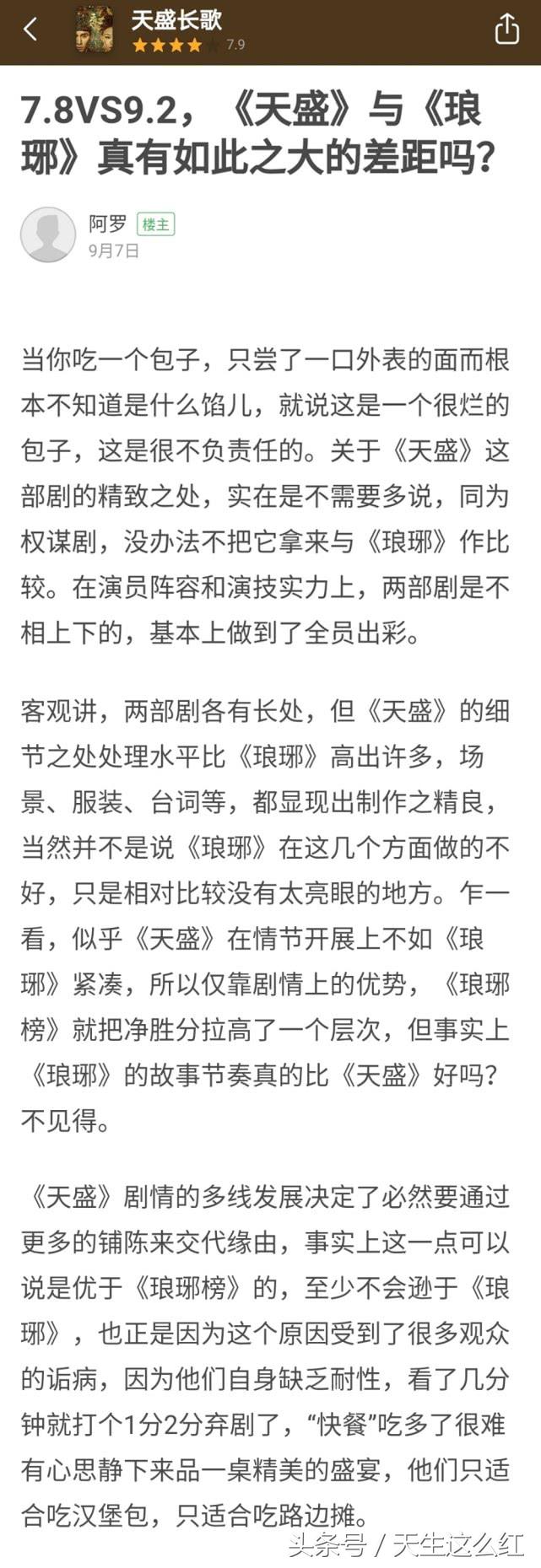 天盛长歌
7.9

7.8VS9.2，《天盛》与《琅琊》真有如此之大的差距吗？

阿罗 楼主
9月7日

当你吃一个包子，只尝了一口外表的面而根本不知道是什么馅儿，就说这是一个很烂的包子，这是很不负责任的。关于《天盛》这部剧的精致之处，实在是不需要多说，同为权谋剧，没办法不把它拿来与《琅琊》作比较。在演员阵容和演技实力上，两部剧是不相上下的，基本上做到了全员出彩。

客观讲，两部剧各有长处，但《天盛》的细节之处处理水平比《琅琊》高出许多，场景、服装、台词等，都显现出制作之精良，当然并不是说《琅琊》在这几个方面做的不好，只是相对比较没有太亮眼的地方。乍一看，似乎《天盛》在情节开展上不如《琅琊》紧凑，所以仅靠剧情上的优势，《琅琊榜》就把净胜分拉高了一个层次，但事实上《琅琊》的故事节奏真的比《天盛》好吗？不见得。

《天盛》剧情的多线发展决定了必然要通过更多的铺陈来交代缘由，事实上这一点可以说是优于《琅琊榜》的，至少不会逊于《琅琊》，也正是因为这个原因受到了很多观众的诟病，因为他们自身缺乏耐性，看了几分钟就打个1分2分弃剧了，“快餐”吃多了很难有心思静下来品一桌精美的盛宴，他们只适合吃汉堡包，只适合吃路边摊。

头条号 / 天生这么红